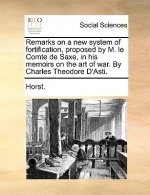 ECCO

Social Sciences

Remarks on a new system of fortification, proposed by M. le Comte de Saxe, in his memoirs on the art of war. By Charles Theodore D'Asti.

Horst.